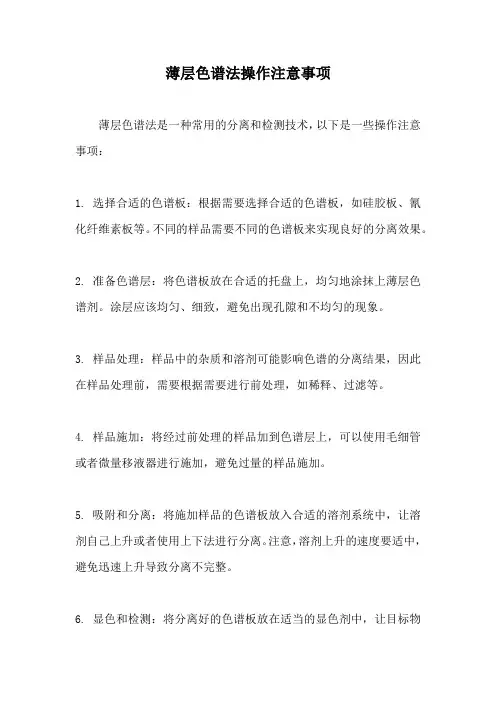 薄层色谱法操作注意事项

薄层色谱法是一种常用的分离和检测技术，以下是一些操作注意事项：

1. 选择合适的色谱板：根据需要选择合适的色谱板，如硅胶板、氰化纤维素板等。不同的样品需要不同的色谱板来实现良好的分离效果。

2. 准备色谱层：将色谱板放在合适的托盘上，均匀地涂抹上薄层色谱剂。涂层应该均匀、细致，避免出现孔隙和不均匀的现象。

3. 样品处理：样品中的杂质和溶剂可能影响色谱的分离结果，因此在样品处理前，需要根据需要进行前处理，如稀释、过滤等。

4. 样品施加：将经过前处理的样品加到色谱层上，可以使用毛细管或者微量移液器进行施加，避免过量的样品施加。

5. 吸附和分离：将施加样品的色谱板放入合适的溶剂系统中，让溶剂自己上升或者使用上下法进行分离。注意，溶剂上升的速度要适中，避免迅速上升导致分离不完整。

6. 显色和检测：将分离好的色谱板放在适当的显色剂中，让目标物